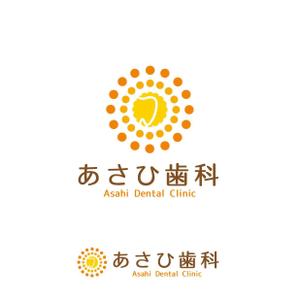 あさひ歯科
Asahi Dental Clinic

あさひ歯科
Asahi Dental Clinic